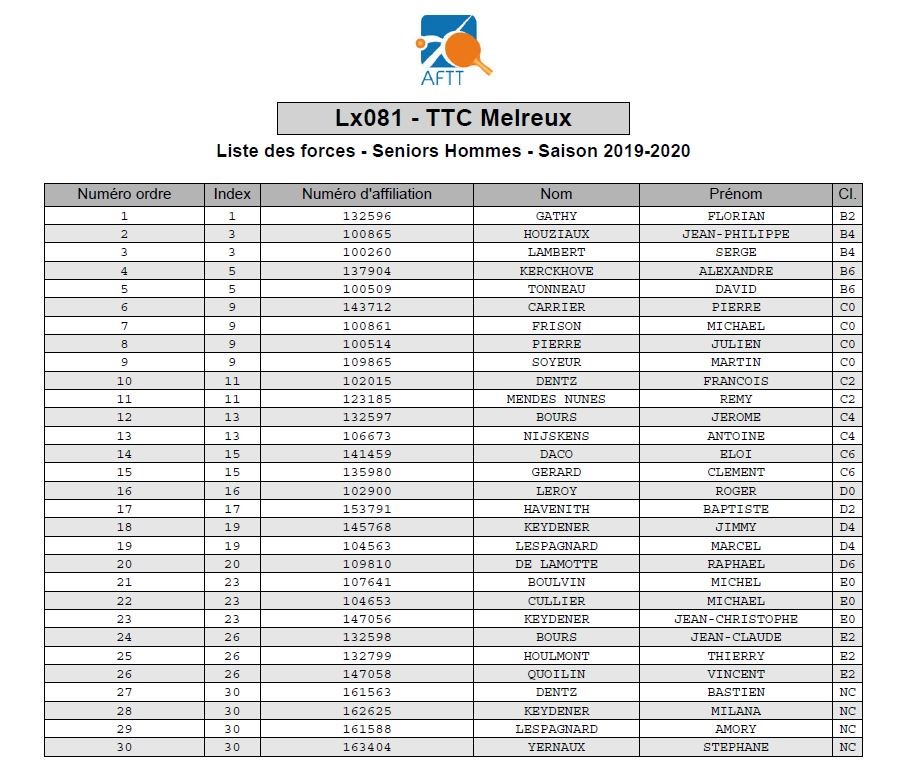 AFTT

Lx081 - TTC Melreux

Liste des forces - Seniors Hommes - Saison 2019-2020

| Numéro ordre | Index | Numéro d'affiliation | Nom | Prénom | Cl. |
|---|---|---|---|---|---|
| 1 | 1 | 132596 | GATHY | FLORIAN | B2 |
| 2 | 3 | 100865 | HOUZIAUX | JEAN-PHILIPPE | B4 |
| 3 | 3 | 100260 | LAMBERT | SERGE | B4 |
| 4 | 5 | 137904 | KERCKHOVE | ALEXANDRE | B6 |
| 5 | 5 | 100509 | TONNEAU | DAVID | B6 |
| 6 | 9 | 143712 | CARRIER | PIERRE | C0 |
| 7 | 9 | 100861 | FRISON | MICHAEL | C0 |
| 8 | 9 | 100514 | PIERRE | JULIEN | C0 |
| 9 | 9 | 109865 | SOYEUR | MARTIN | C0 |
| 10 | 11 | 102015 | DENTZ | FRANCOIS | C2 |
| 11 | 11 | 123185 | MENDES NUNES | REMY | C2 |
| 12 | 13 | 132597 | BOURS | JEROME | C4 |
| 13 | 13 | 106673 | NIJSKENS | ANTOINE | C4 |
| 14 | 15 | 141459 | DACO | ELOI | C6 |
| 15 | 15 | 135980 | GERARD | CLEMENT | C6 |
| 16 | 16 | 102900 | LEROY | ROGER | D0 |
| 17 | 17 | 153791 | HAVENITH | BAPTISTE | D2 |
| 18 | 19 | 145768 | KEYDENER | JIMMY | D4 |
| 19 | 19 | 104563 | LESPAGNARD | MARCEL | D4 |
| 20 | 20 | 109810 | DE LAMOTTE | RAPHAEL | D6 |
| 21 | 23 | 107641 | BOULVIN | MICHEL | E0 |
| 22 | 23 | 104653 | CULLIER | MICHAEL | E0 |
| 23 | 23 | 147056 | KEYDENER | JEAN-CHRISTOPHE | E0 |
| 24 | 26 | 132598 | BOURS | JEAN-CLAUDE | E2 |
| 25 | 26 | 132799 | HOULMONT | THIERRY | E2 |
| 26 | 26 | 147058 | QUOILIN | VINCENT | E2 |
| 27 | 30 | 161563 | DENTZ | BASTIEN | NC |
| 28 | 30 | 162625 | KEYDENER | MILANA | NC |
| 29 | 30 | 161588 | LESPAGNARD | AMORY | NC |
| 30 | 30 | 163404 | YERNAUX | STEPHANE | NC |